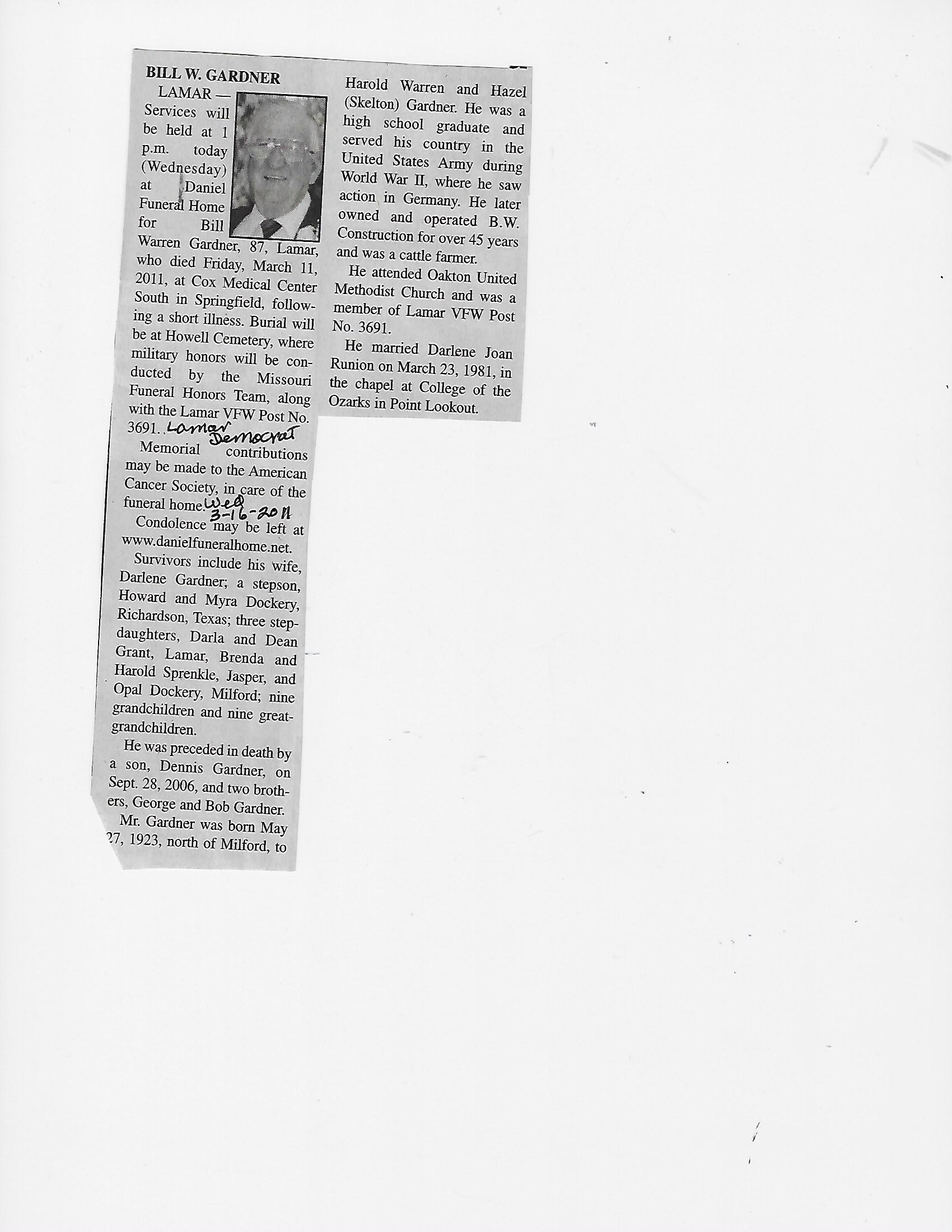 BILL W. GARDNER

LAMAR — Services will be held at 1 p.m. today (Wednesday) at Daniel Funeral Home for Bill Warren Gardner, 87, Lamar, who died Friday, March 11, 2011, at Cox Medical Center South in Springfield, following a short illness. Burial will be at Howell Cemetery, where military honors will be conducted by the Missouri Funeral Honors Team, along with the Lamar VFW Post No. 3691.

Lamar Democrat

Memorial contributions may be made to the American Cancer Society, in care of the funeral home.

Wed 3-16-2011

Condolence may be left at www.danielfuneralhome.net.

Survivors include his wife, Darlene Gardner; a stepson, Howard and Myra Dockery, Richardson, Texas; three stepdaughters, Darla and Dean Grant, Lamar, Brenda and Harold Sprenkle, Jasper, and Opal Dockery, Milford; nine grandchildren and nine great-grandchildren.

He was preceded in death by a son, Dennis Gardner, on Sept. 28, 2006, and two brothers, George and Bob Gardner.

Mr. Gardner was born May 27, 1923, north of Milford, to Harold Warren and Hazel (Skelton) Gardner. He was a high school graduate and served his country in the United States Army during World War II, where he saw action in Germany. He later owned and operated B.W. Construction for over 45 years and was a cattle farmer.

He attended Oakton United Methodist Church and was a member of Lamar VFW Post No. 3691.

He married Darlene Joan Runion on March 23, 1981, in the chapel at College of the Ozarks in Point Lookout.